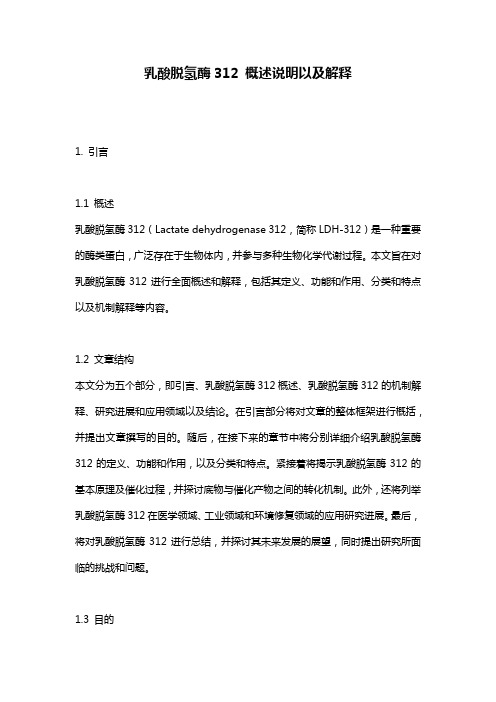 乳酸脱氢酶 312 概述说明以及解释

1. 引言

1.1 概述
乳酸脱氢酶 312（Lactate dehydrogenase 312，简称 LDH-312）是一种重要的酶类蛋白，广泛存在于生物体内，并参与多种生物化学代谢过程。本文旨在对乳酸脱氢酶 312 进行全面概述和解释，包括其定义、功能和作用、分类和特点以及机制解释等内容。

1.2 文章结构
本文分为五个部分，即引言、乳酸脱氢酶 312 概述、乳酸脱氢酶 312 的机制解释、研究进展和应用领域以及结论。在引言部分将对文章的整体框架进行概括，并提出文章撰写的目的。随后，在接下来的章节中将分别详细介绍乳酸脱氢酶 312 的定义、功能和作用，以及分类和特点。紧接着将揭示乳酸脱氢酶 312 的基本原理及催化过程，并探讨底物与催化产物之间的转化机制。此外，还将列举乳酸脱氢酶 312 在医学领域、工业领域和环境修复领域的应用研究进展。最后，将对乳酸脱氢酶 312 进行总结，并探讨其未来发展的展望，同时提出研究所面临的挑战和问题。

1.3 目的